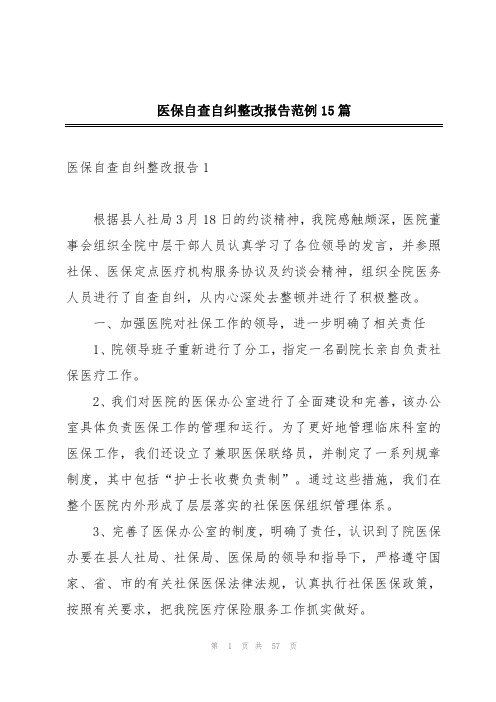 医保自查自纠整改报告范例15篇

医保自查自纠整改报告1

根据县人社局3月18日的约谈精神，我院感触颇深，医院董事会组织全院中层干部人员认真学习了各位领导的发言，并参照社保、医保定点医疗机构服务协议及约谈会精神，组织全院医务人员进行了自查自纠，从内心深处去整顿并进行了积极整改。

一、加强医院对社保工作的领导，进一步明确了相关责任

1、院领导班子重新进行了分工，指定一名副院长亲自负责社保医疗工作。

2、我们对医院的医保办公室进行了全面建设和完善，该办公室具体负责医保工作的管理和运行。为了更好地管理临床科室的医保工作，我们还设立了兼职医保联络员，并制定了一系列规章制度，其中包括“护士长收费负责制”。通过这些措施，我们在整个医院内外形成了层层落实的社保医保组织管理体系。

3、完善了医保办公室的制度，明确了责任，认识到了院医保办要在县人社局、社保局、医保局的领导和指导下，严格遵守国家、省、市的有关社保医保法律法规，认真执行社保医保政策，按照有关要求，把我院医疗保险服务工作抓实做好。

第 1 页 共 57 页